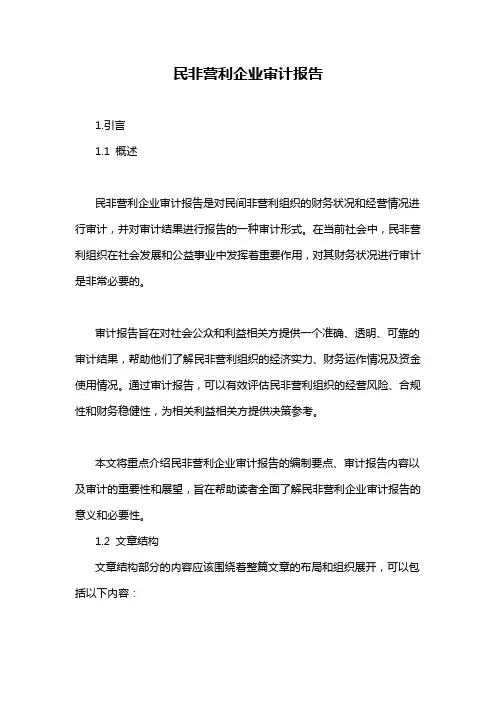 民非营利企业审计报告

1.引言

1.1 概述

民非营利企业审计报告是对民间非营利组织的财务状况和经营情况进行审计，并对审计结果进行报告的一种审计形式。在当前社会中，民非营利组织在社会发展和公益事业中发挥着重要作用，对其财务状况进行审计是非常必要的。

审计报告旨在对社会公众和利益相关方提供一个准确、透明、可靠的审计结果，帮助他们了解民非营利组织的经济实力、财务运作情况及资金使用情况。通过审计报告，可以有效评估民非营利组织的经营风险、合规性和财务稳健性，为相关利益相关方提供决策参考。

本文将重点介绍民非营利企业审计报告的编制要点、审计报告内容以及审计的重要性和展望，旨在帮助读者全面了解民非营利企业审计报告的意义和必要性。

1.2 文章结构

文章结构部分的内容应该围绕着整篇文章的布局和组织展开，可以包括以下内容：